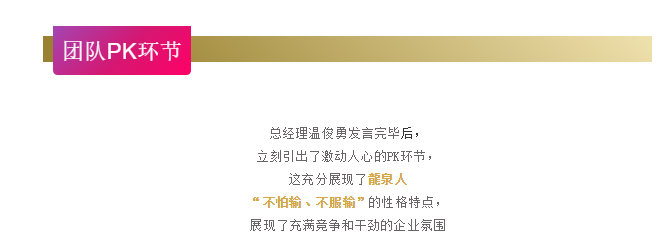 团队PK环节

总经理温俊勇发言完毕后，
立刻引出了激动人心的PK环节，
这充分展现了龍泉人
“不怕输、不服输”的性格特点，
展现了充满竞争和干劲的企业氛围